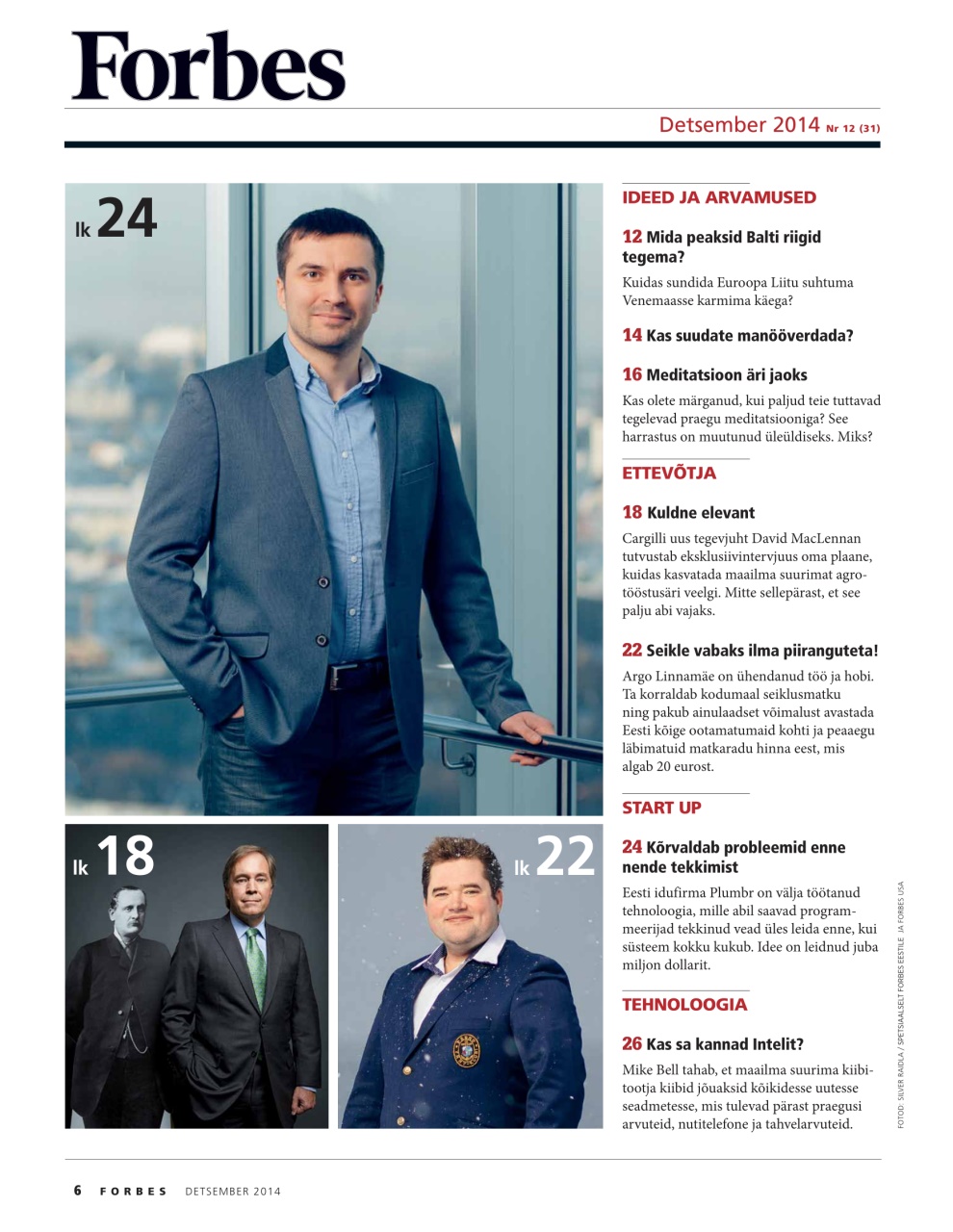 Forbes

Detsember 2014 Nr 12 (31)

lk 24

lk 18

lk 22

IDEED JA ARVAMUSED

12 Mida peaksid Balti riigid tegema?

Kuidas sundida Euroopa Liitu suhtuma Venemaasse karmima käega?

14 Kas suudate manööverdada?

16 Meditatsioon äri jaoks

Kas olete märganud, kui paljud teie tuttavad tegelevad praegu meditatsiooniga? See harrastus on muutunud üleüldiseks. Miks?

ETTEVÕTJA

18 Kuldne elevant

Cargilli uus tegevjuht David MacLennan tutvustab eksklusiivintervjuus oma plaane, kuidas kasvatada maailma suurimat agrotööstusäri veelgi. Mitte sellepärast, et see palju abi vajaks.

22 Seikle vabaks ilma piiranguteta!

Argo Linnamäe on ühendanud töö ja hobi. Ta korraldab kodumaal seiklusmatku ning pakub ainulaadset võimalust avastada Eesti kõige ootamatumaid kohti ja peaaegu läbimatuid matkaradu hinna eest, mis algab 20 eurost.

START UP

24 Kõrvaldab probleemid enne nende tekkimist

Eesti idufirma Plumbr on välja töötanud tehnoloogia, mille abil saavad programmeerijad tekkinud vead üles leida enne, kui süsteem kokku kukub. Idee on leidnud juba miljon dollarit.

TEHNOLOOGIA

26 Kas sa kannad Intelit?

Mike Bell tahab, et maailma suurima kiibitootja kiibid jõuaksid kõikidesse uutesse seadmetesse, mis tulevad pärast praegusi arvuteid, nutitelefone ja tahvelarvuteid.

FOTOD: SILVER RAIDLA / SPETSIAALSELT FORBES EESTILE JA FORBES USA

6 FORBES DETSEMBER 2014